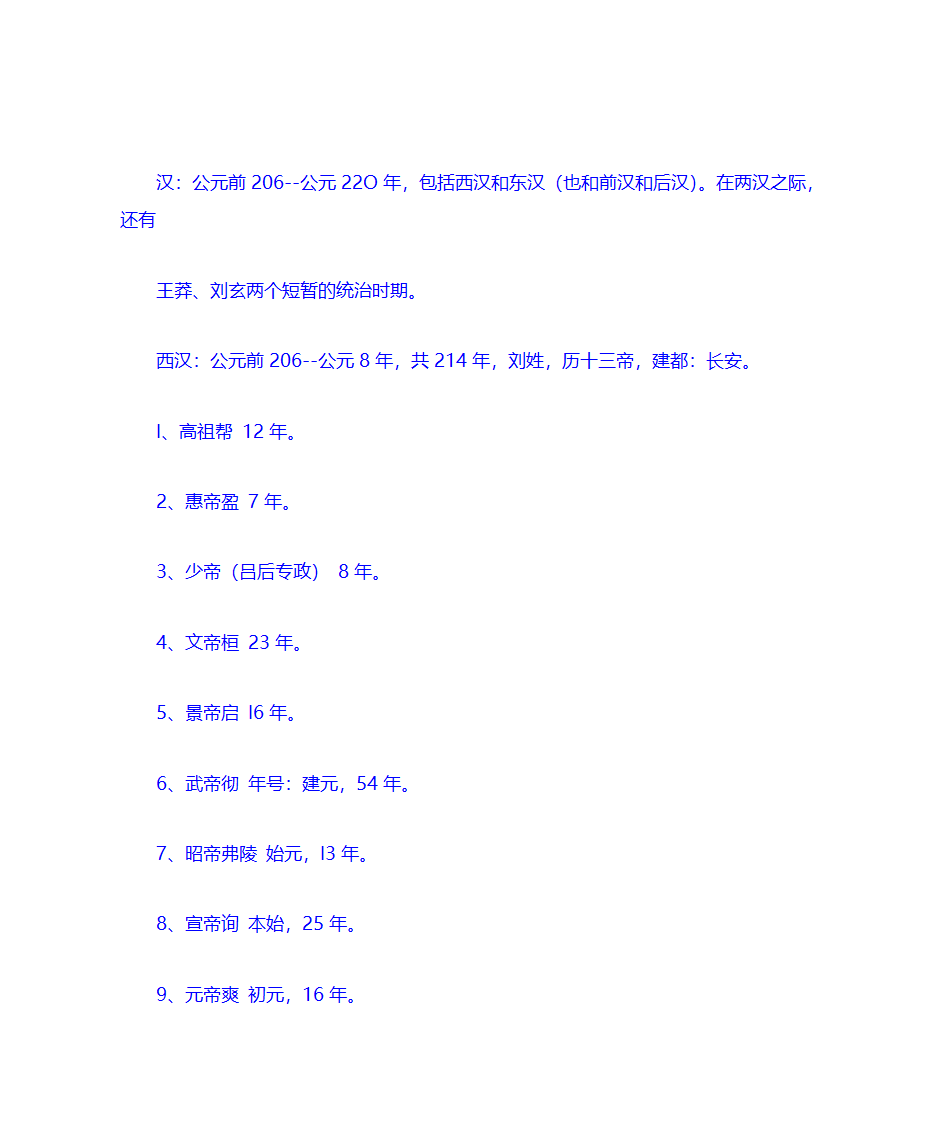 汉：公元前 206--公元 22O 年，包括西汉和东汉（也和前汉和后汉)。在两汉之际，还有

王莽、刘玄两个短暂的统治时期。

西汉：公元前 206--公元 8 年，共 214 年，刘姓，历十三帝，建都：长安。

l、高祖帮 12 年。

2、惠帝盈 7 年。

3、少帝（吕后专政） 8 年。

4、文帝桓 23 年。

5、景帝启 l6 年。

6、武帝彻 年号：建元，54 年。

7、昭帝弗陵 始元，l3 年。

8、宣帝询 本始，25 年。

9、元帝爽 初元，16 年。